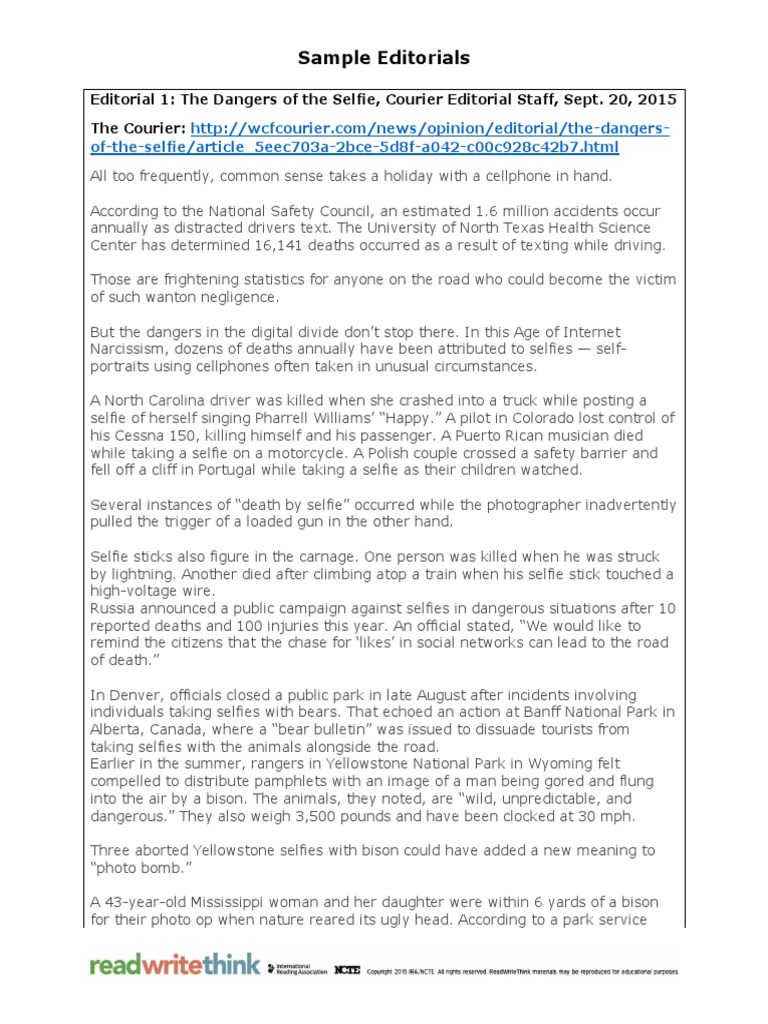 Sample Editorials

Editorial 1: The Dangers of the Selfie, Courier Editorial Staff, Sept. 20, 2015

The Courier: http://wcfcourier.com/news/opinion/editorial/the-dangers-of-the-selfie/article_5eec703a-2bce-5d8f-a042-c00c928c42b7.html

All too frequently, common sense takes a holiday with a cellphone in hand.

According to the National Safety Council, an estimated 1.6 million accidents occur annually as distracted drivers text. The University of North Texas Health Science Center has determined 16,141 deaths occurred as a result of texting while driving.

Those are frightening statistics for anyone on the road who could become the victim of such wanton negligence.

But the dangers in the digital divide don't stop there. In this Age of Internet Narcissism, dozens of deaths annually have been attributed to selfies — self-portraits using cellphones often taken in unusual circumstances.

A North Carolina driver was killed when she crashed into a truck while posting a selfie of herself singing Pharrell Williams' "Happy." A pilot in Colorado lost control of his Cessna 150, killing himself and his passenger. A Puerto Rican musician died while taking a selfie on a motorcycle. A Polish couple crossed a safety barrier and fell off a cliff in Portugal while taking a selfie as their children watched.

Several instances of "death by selfie" occurred while the photographer inadvertently pulled the trigger of a loaded gun in the other hand.

Selfie sticks also figure in the carnage. One person was killed when he was struck by lightning. Another died after climbing atop a train when his selfie stick touched a high-voltage wire.
Russia announced a public campaign against selfies in dangerous situations after 10 reported deaths and 100 injuries this year. An official stated, "We would like to remind the citizens that the chase for 'likes' in social networks can lead to the road of death."

In Denver, officials closed a public park in late August after incidents involving individuals taking selfies with bears. That echoed an action at Banff National Park in Alberta, Canada, where a "bear bulletin" was issued to dissuade tourists from taking selfies with the animals alongside the road.
Earlier in the summer, rangers in Yellowstone National Park in Wyoming felt compelled to distribute pamphlets with an image of a man being gored and flung into the air by a bison. The animals, they noted, are "wild, unpredictable, and dangerous." They also weigh 3,500 pounds and have been clocked at 30 mph.

Three aborted Yellowstone selfies with bison could have added a new meaning to "photo bomb."

A 43-year-old Mississippi woman and her daughter were within 6 yards of a bison for their photo op when nature reared its ugly head. According to a park service

readwritethink International Reading Association NCTE Copyright 2016 IRA/NCTE. All rights reserved. ReadWriteThink materials may be reproduced for educational purposes.